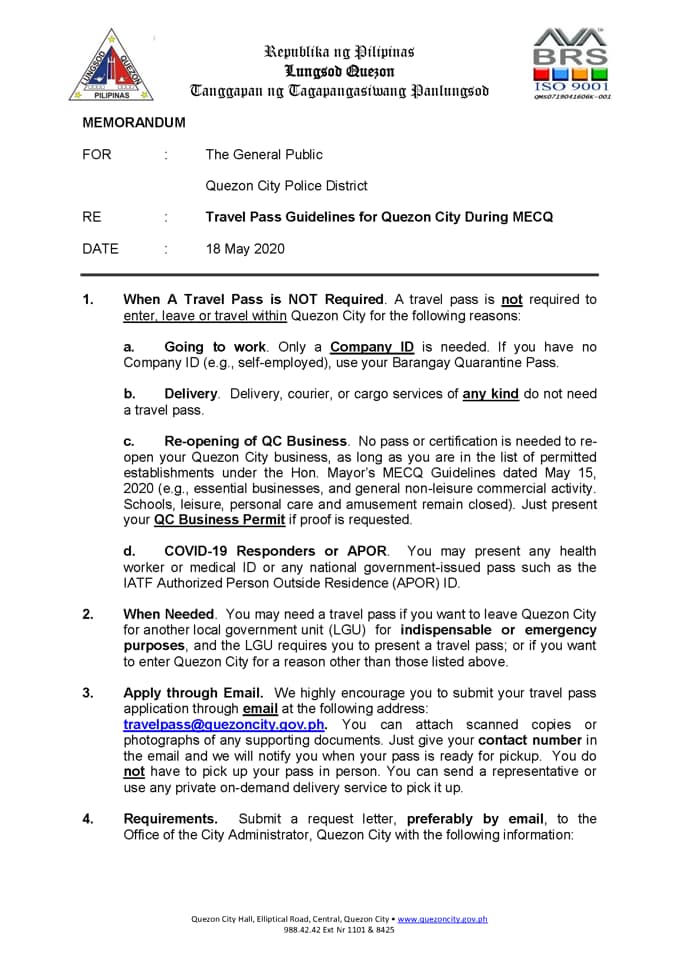 LUNGSOD QUEZON
PILIPINAS

Republika ng Pilipinas
Lungsod Quezon
Tanggapan ng Tagapangasiwang Panlungsod

BRS
ISO 9001
QMS0719041606K-001

MEMORANDUM

FOR : The General Public

Quezon City Police District

RE : Travel Pass Guidelines for Quezon City During MECQ

DATE : 18 May 2020

1. When A Travel Pass is NOT Required. A travel pass is not required to enter, leave or travel within Quezon City for the following reasons:

a. Going to work. Only a Company ID is needed. If you have no Company ID (e.g., self-employed), use your Barangay Quarantine Pass.

b. Delivery. Delivery, courier, or cargo services of any kind do not need a travel pass.

c. Re-opening of QC Business. No pass or certification is needed to re-open your Quezon City business, as long as you are in the list of permitted establishments under the Hon. Mayor's MECQ Guidelines dated May 15, 2020 (e.g., essential businesses, and general non-leisure commercial activity. Schools, leisure, personal care and amusement remain closed). Just present your QC Business Permit if proof is requested.

d. COVID-19 Responders or APOR. You may present any health worker or medical ID or any national government-issued pass such as the IATF Authorized Person Outside Residence (APOR) ID.

2. When Needed. You may need a travel pass if you want to leave Quezon City for another local government unit (LGU) for indispensable or emergency purposes, and the LGU requires you to present a travel pass; or if you want to enter Quezon City for a reason other than those listed above.

3. Apply through Email. We highly encourage you to submit your travel pass application through email at the following address: travelpass@quezoncity.gov.ph. You can attach scanned copies or photographs of any supporting documents. Just give your contact number in the email and we will notify you when your pass is ready for pickup. You do not have to pick up your pass in person. You can send a representative or use any private on-demand delivery service to pick it up.

4. Requirements. Submit a request letter, preferably by email, to the Office of the City Administrator, Quezon City with the following information:

Quezon City Hall, Elliptical Road, Central, Quezon City • www.quezoncity.gov.ph
988.42.42 Ext Nr 1101 & 8425